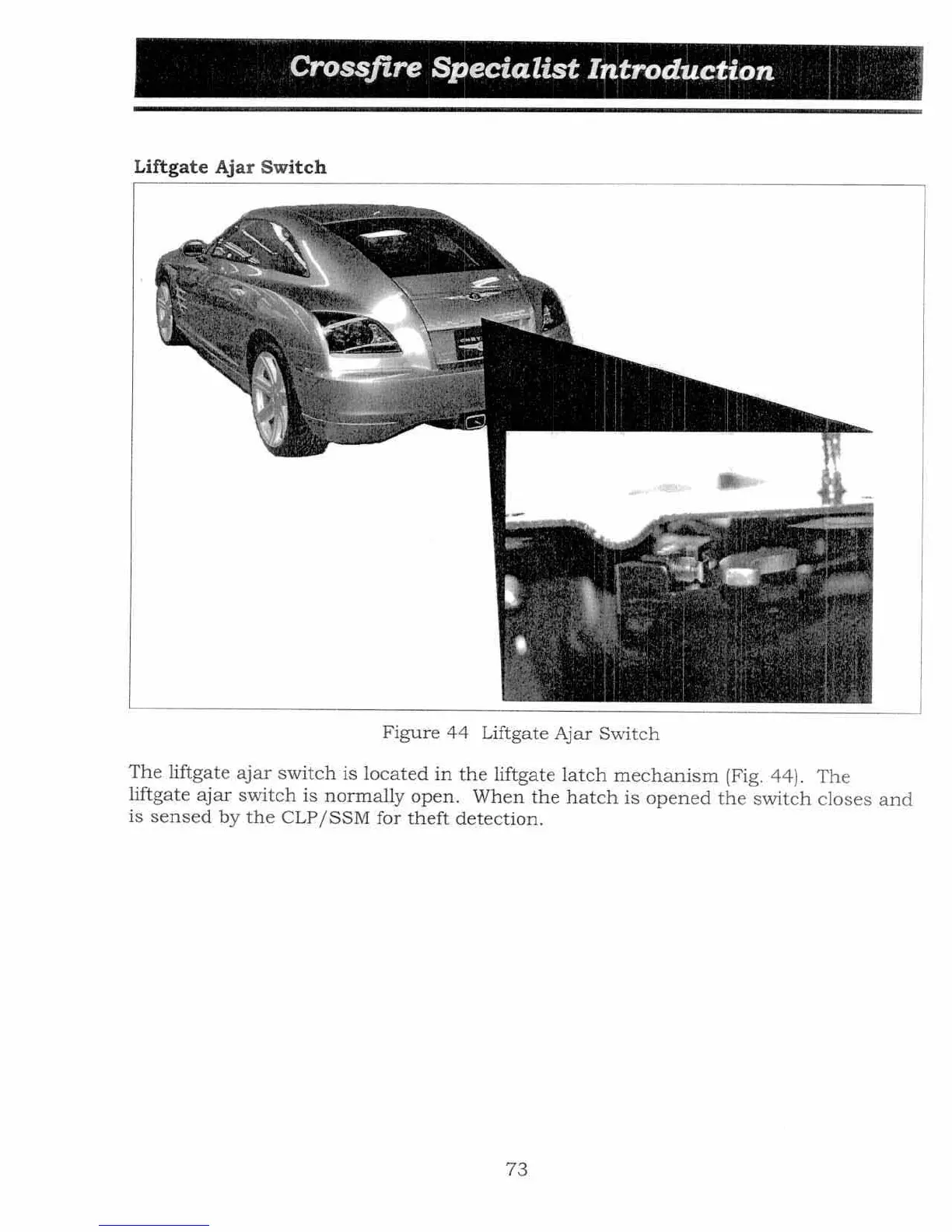 Crossfire Specialist Introduction

Liftgate Ajar Switch

Figure 44 Liftgate Ajar Switch

The liftgate ajar switch is located in the liftgate latch mechanism (Fig. 44). The liftgate ajar switch is normally open. When the hatch is opened the switch closes and is sensed by the CLP/SSM for theft detection.

73